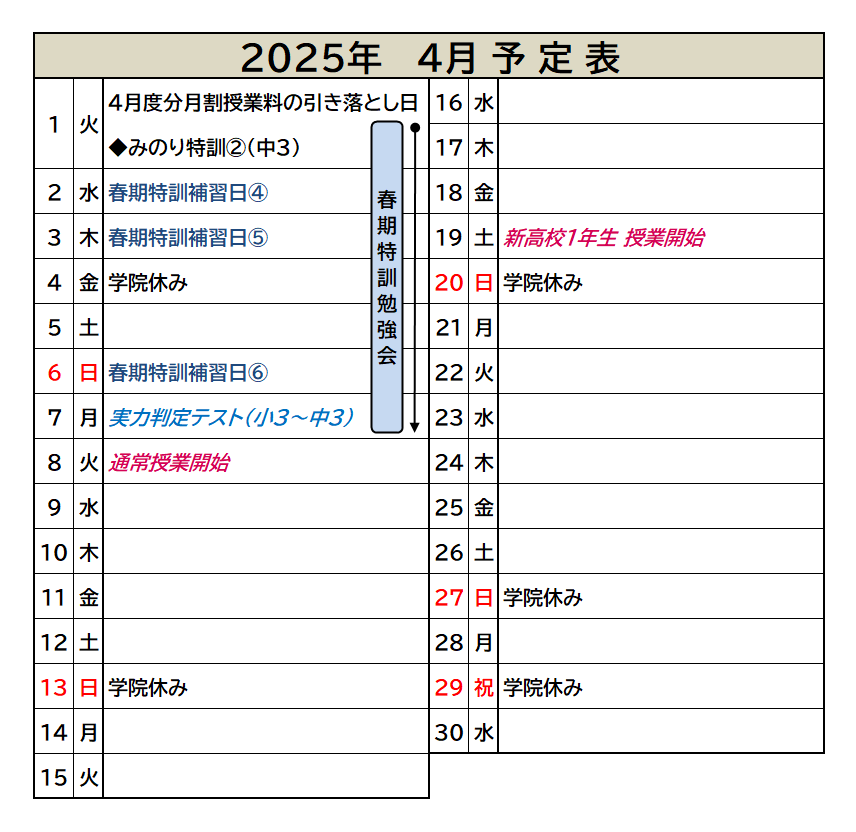 2025年　4月 予 定 表

| | | |
|---|---|---|
| 1 | 火 | 4月度分月割授業料の引き落とし日 ◆みのり特訓②（中3） |
| 2 | 水 | 春期特訓補習日④ |
| 3 | 木 | 春期特訓補習日⑤ |
| 4 | 金 | 学院休み |
| 5 | 土 | |
| 6 | 日 | 春期特訓補習日⑥ |
| 7 | 月 | 実力判定テスト（小3～中3） |
| 8 | 火 | 通常授業開始 |
| 9 | 水 | |
| 10 | 木 | |
| 11 | 金 | |
| 12 | 土 | |
| 13 | 日 | 学院休み |
| 14 | 月 | |
| 15 | 火 | |

春期特訓勉強会

| | | |
|---|---|---|
| 16 | 水 | |
| 17 | 木 | |
| 18 | 金 | |
| 19 | 土 | 新高校1年生 授業開始 |
| 20 | 日 | 学院休み |
| 21 | 月 | |
| 22 | 火 | |
| 23 | 水 | |
| 24 | 木 | |
| 25 | 金 | |
| 26 | 土 | |
| 27 | 日 | 学院休み |
| 28 | 月 | |
| 29 | 祝 | 学院休み |
| 30 | 水 | |